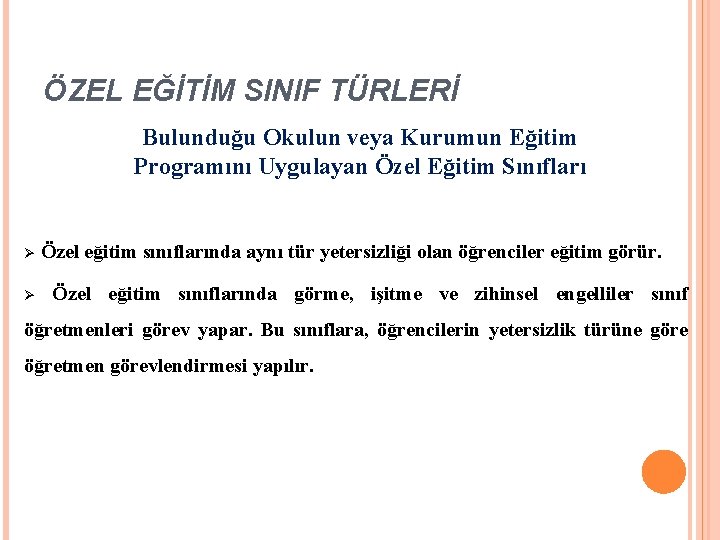 ÖZEL EĞİTİM SINIF TÜRLERİ

Bulunduğu Okulun veya Kurumun Eğitim Programını Uygulayan Özel Eğitim Sınıfları

➢ Özel eğitim sınıflarında aynı tür yetersizliği olan öğrenciler eğitim görür.

➢ Özel eğitim sınıflarında görme, işitme ve zihinsel engelliler sınıf öğretmenleri görev yapar. Bu sınıflara, öğrencilerin yetersizlik türüne göre öğretmen görevlendirmesi yapılır.